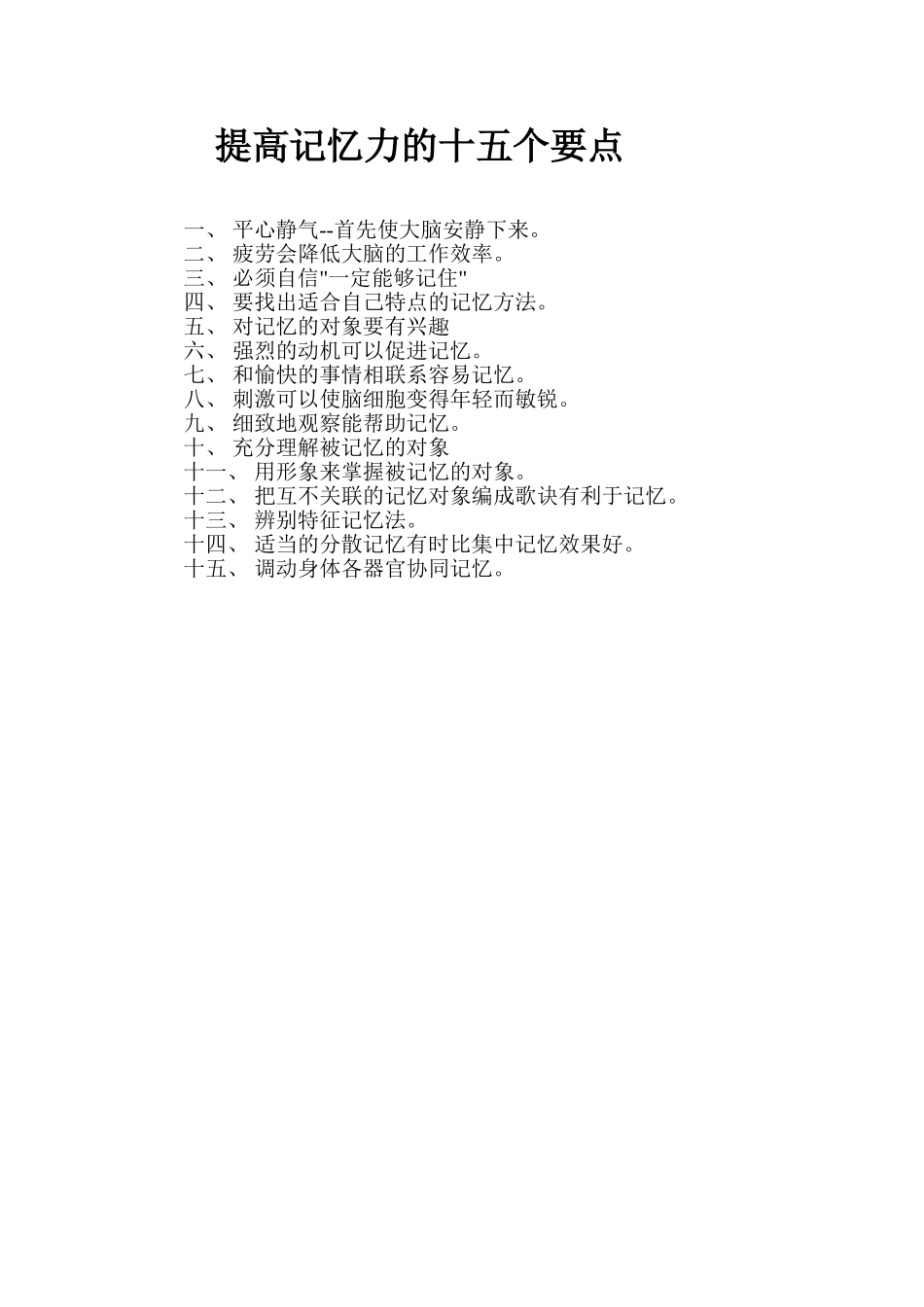 提高记忆力的十五个要点

一、 平心静气--首先使大脑安静下来。
二、 疲劳会降低大脑的工作效率。
三、 必须自信"一定能够记住"
四、 要找出适合自己特点的记忆方法。
五、 对记忆的对象要有兴趣
六、 强烈的动机可以促进记忆。
七、 和愉快的事情相联系容易记忆。
八、 刺激可以使脑细胞变得年轻而敏锐。
九、 细致地观察能帮助记忆。
十、 充分理解被记忆的对象
十一、 用形象来掌握被记忆的对象。
十二、 把互不关联的记忆对象编成歌诀有利于记忆。
十三、 辨别特征记忆法。
十四、 适当的分散记忆有时比集中记忆效果好。
十五、 调动身体各器官协同记忆。